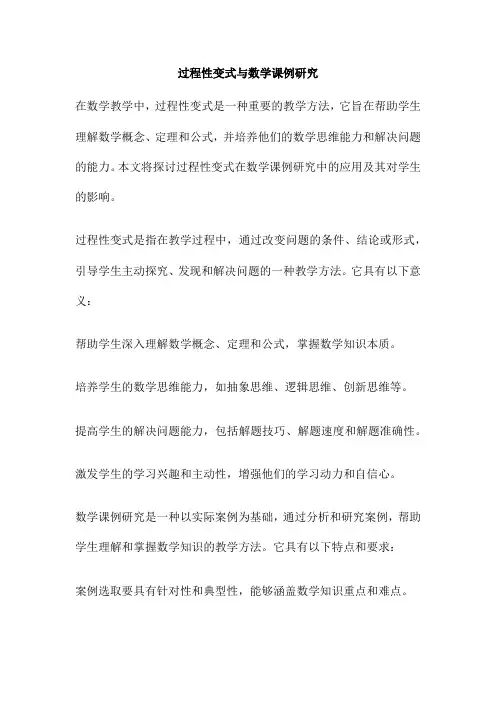 过程性变式与数学课例研究

在数学教学中，过程性变式是一种重要的教学方法，它旨在帮助学生理解数学概念、定理和公式，并培养他们的数学思维能力和解决问题的能力。本文将探讨过程性变式在数学课例研究中的应用及其对学生的影响。

过程性变式是指在教学过程中，通过改变问题的条件、结论或形式，引导学生主动探究、发现和解决问题的一种教学方法。它具有以下意义：

帮助学生深入理解数学概念、定理和公式，掌握数学知识本质。

培养学生的数学思维能力，如抽象思维、逻辑思维、创新思维等。

提高学生的解决问题能力，包括解题技巧、解题速度和解题准确性。

激发学生的学习兴趣和主动性，增强他们的学习动力和自信心。

数学课例研究是一种以实际案例为基础，通过分析和研究案例，帮助学生理解和掌握数学知识的教学方法。它具有以下特点和要求：

案例选取要具有针对性和典型性，能够涵盖数学知识重点和难点。